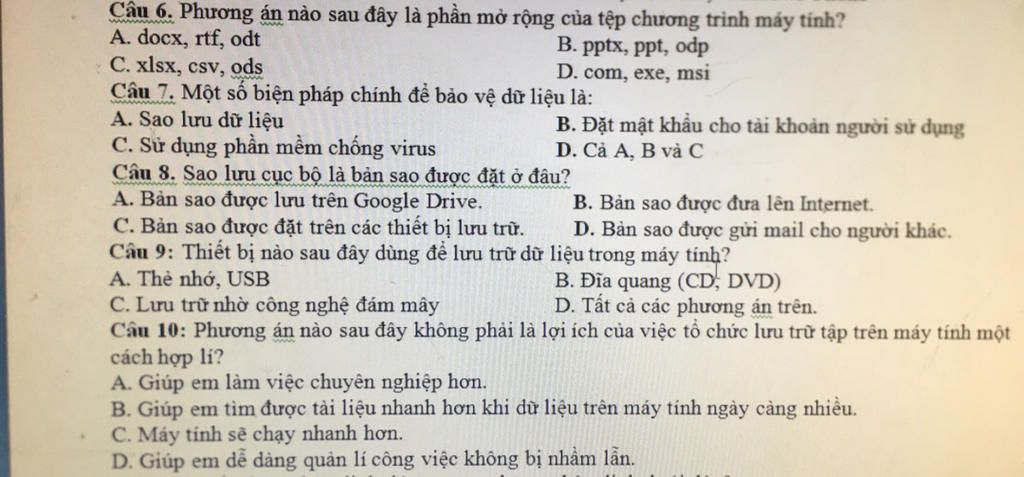 Câu 6. Phương án nào sau đây là phần mở rộng của tệp chương trình máy tính?
A. docx, rtf, odt
B. pptx, ppt, odp
C. xlsx, csv, ods
D. com, exe, msi
Câu 7. Một số biện pháp chính để bảo vệ dữ liệu là:
A. Sao lưu dữ liệu
B. Đặt mật khẩu cho tài khoản người sử dụng
C. Sử dụng phần mềm chống virus
D. Cả A, B và C
Câu 8. Sao lưu cục bộ là bản sao được đặt ở đâu?
A. Bản sao được lưu trên Google Drive.
B. Bản sao được đưa lên Internet.
C. Bản sao được đặt trên các thiết bị lưu trữ.
D. Bản sao được gửi mail cho người khác.
Câu 9: Thiết bị nào sau đây dùng để lưu trữ dữ liệu trong máy tính?
A. Thẻ nhớ, USB
B. Đĩa quang (CD, DVD)
C. Lưu trữ nhờ công nghệ đám mây
D. Tất cả các phương án trên.
Câu 10: Phương án nào sau đây không phải là lợi ích của việc tổ chức lưu trữ tập trên máy tính một cách hợp lí?
A. Giúp em làm việc chuyên nghiệp hơn.
B. Giúp em tìm được tài liệu nhanh hơn khi dữ liệu trên máy tính ngày càng nhiều.
C. Máy tính sẽ chạy nhanh hơn.
D. Giúp em dễ dàng quản lí công việc không bị nhầm lẫn.